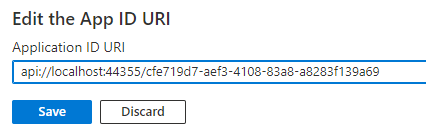 Edit the App ID URI

Application ID URI

api://localhost:44355/cfe719d7-aef3-4108-83a8-a8283f139a69

Save

Discard